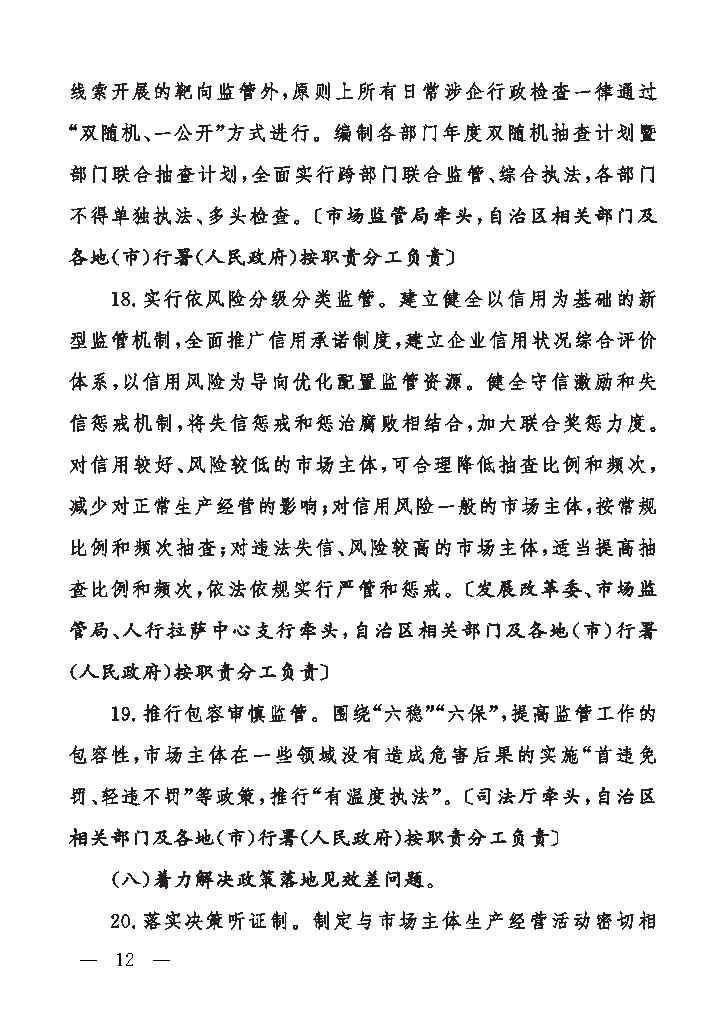 线索开展的靶向监管外，原则上所有日常涉企行政检查一律通过“双随机、一公开”方式进行。编制各部门年度双随机抽查计划暨部门联合抽查计划，全面实行跨部门联合监管、综合执法，各部门不得单独执法、多头检查。〔市场监管局牵头，自治区相关部门及各地(市)行署(人民政府)按职责分工负责〕

18.实行依风险分级分类监管。建立健全以信用为基础的新型监管机制，全面推广信用承诺制度，建立企业信用状况综合评价体系，以信用风险为导向优化配置监管资源。健全守信激励和失信惩戒机制，将失信惩戒和惩治腐败相结合，加大联合奖惩力度。对信用较好、风险较低的市场主体，可合理降低抽查比例和频次，减少对正常生产经营的影响；对信用风险一般的市场主体，按常规比例和频次抽查；对违法失信、风险较高的市场主体，适当提高抽查比例和频次，依法依规实行严管和惩戒。〔发展改革委、市场监管局、人行拉萨中心支行牵头，自治区相关部门及各地(市)行署(人民政府)按职责分工负责〕

19.推行包容审慎监管。围绕“六稳”“六保”，提高监管工作的包容性，市场主体在一些领域没有造成危害后果的实施“首违免罚、轻违不罚”等政策，推行“有温度执法”。〔司法厅牵头，自治区相关部门及各地(市)行署(人民政府)按职责分工负责〕

(八)着力解决政策落地见效差问题。

20.落实决策听证制。制定与市场主体生产经营活动密切相

— 12 —